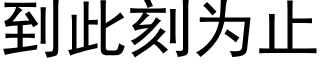 到此刻为止